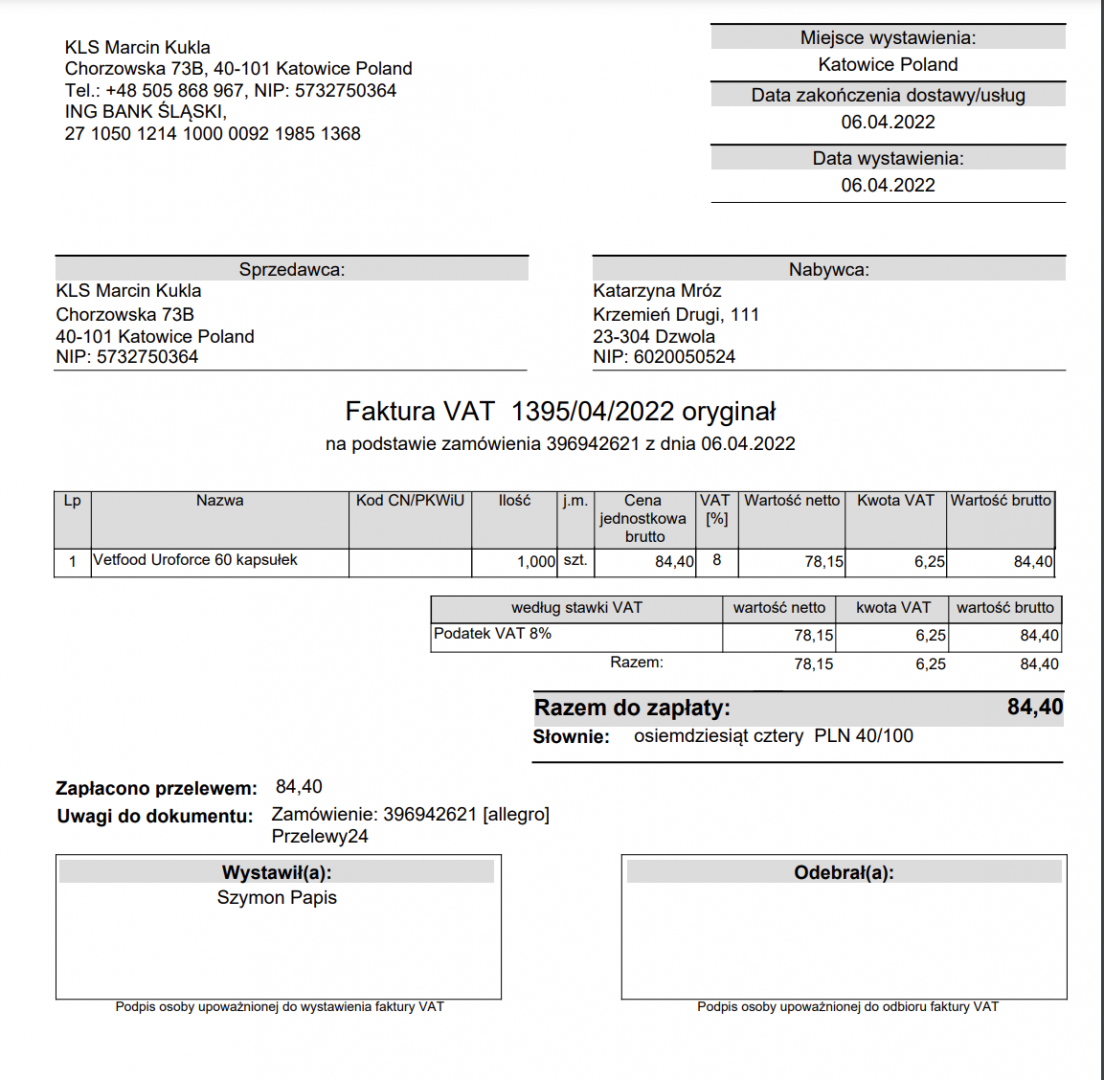 KLS Marcin Kukla
Chorzowska 73B, 40-101 Katowice Poland
Tel.: +48 505 868 967, NIP: 5732750364
ING BANK ŚLĄSKI,
27 1050 1214 1000 0092 1985 1368

Miejsce wystawienia:
Katowice Poland
Data zakończenia dostawy/usług
06.04.2022
Data wystawienia:
06.04.2022

Sprzedawca:
KLS Marcin Kukla
Chorzowska 73B
40-101 Katowice Poland
NIP: 5732750364

Nabywca:
Katarzyna Mróz
Krzemień Drugi, 111
23-304 Dzwola
NIP: 6020050524

Faktura VAT 1395/04/2022 oryginał
na podstawie zamówienia 396942621 z dnia 06.04.2022

| Lp | Nazwa | Kod CN/PKWiU | Ilość | j.m. | Cena jednostkowa brutto | VAT [%] | Wartość netto | Kwota VAT | Wartość brutto |
|---|---|---|---|---|---|---|---|---|---|
| 1 | Vetfood Uroforce 60 kapsułek | | 1,000 | szt. | 84,40 | 8 | 78,15 | 6,25 | 84,40 |

| według stawki VAT | wartość netto | kwota VAT | wartość brutto |
|---|---|---|---|
| Podatek VAT 8% | 78,15 | 6,25 | 84,40 |
| Razem: | 78,15 | 6,25 | 84,40 |

Razem do zapłaty: 84,40
Słownie: osiemdziesiąt cztery PLN 40/100

Zapłacono przelewem: 84,40
Uwagi do dokumentu: Zamówienie: 396942621 [allegro]
Przelewy24

Wystawił(a):
Szymon Papis
Podpis osoby upoważnionej do wystawienia faktury VAT

Odebrał(a):
Podpis osoby upoważnionej do odbioru faktury VAT